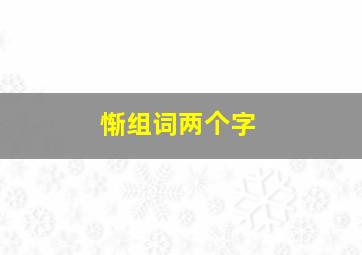 惭组词两个字